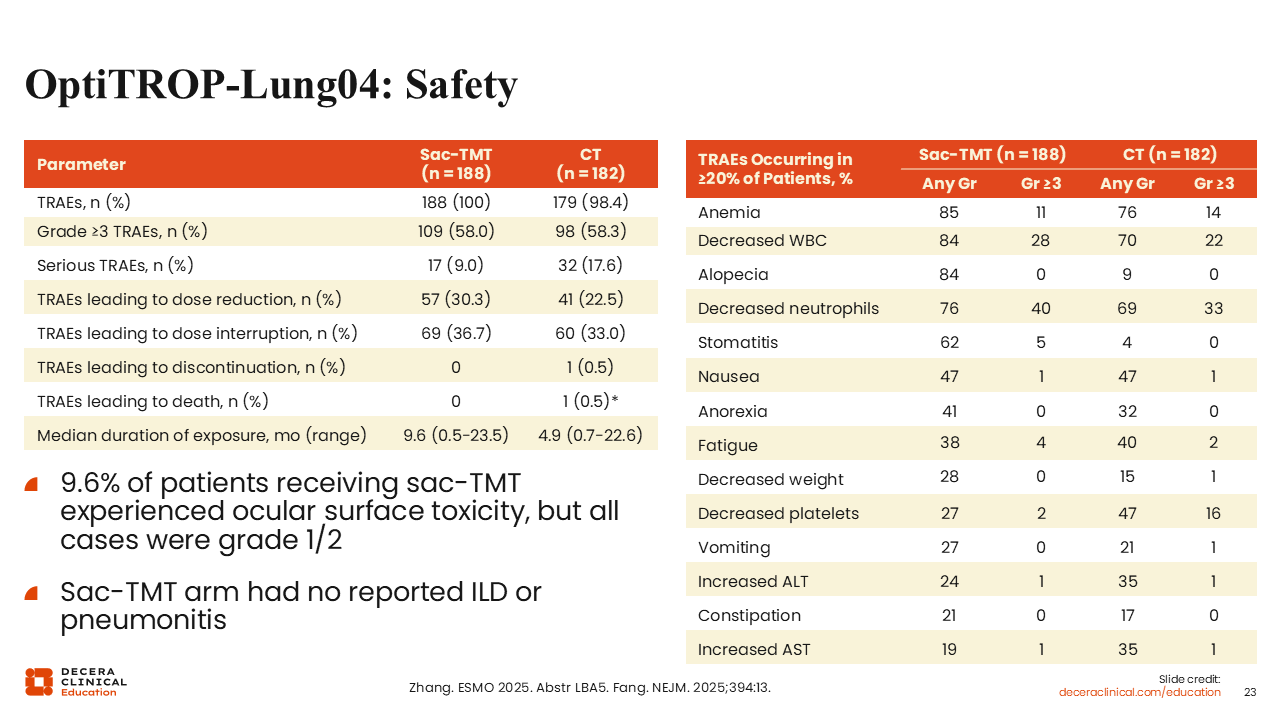 OptiTROP-Lung04: Safety

| Parameter | Sac-TMT (n = 188) | CT (n = 182) |
|---|---|---|
| TRAEs, n (%) | 188 (100) | 179 (98.4) |
| Grade ≥3 TRAEs, n (%) | 109 (58.0) | 98 (58.3) |
| Serious TRAEs, n (%) | 17 (9.0) | 32 (17.6) |
| TRAEs leading to dose reduction, n (%) | 57 (30.3) | 41 (22.5) |
| TRAEs leading to dose interruption, n (%) | 69 (36.7) | 60 (33.0) |
| TRAEs leading to discontinuation, n (%) | 0 | 1 (0.5) |
| TRAEs leading to death, n (%) | 0 | 1 (0.5)* |
| Median duration of exposure, mo (range) | 9.6 (0.5-23.5) | 4.9 (0.7-22.6) |

9.6% of patients receiving sac-TMT experienced ocular surface toxicity, but all cases were grade 1/2

Sac-TMT arm had no reported ILD or pneumonitis

| TRAEs Occurring in ≥20% of Patients, % | Sac-TMT (n = 188) Any Gr | Sac-TMT (n = 188) Gr ≥3 | CT (n = 182) Any Gr | CT (n = 182) Gr ≥3 |
|---|---|---|---|---|
| Anemia | 85 | 11 | 76 | 14 |
| Decreased WBC | 84 | 28 | 70 | 22 |
| Alopecia | 84 | 0 | 9 | 0 |
| Decreased neutrophils | 76 | 40 | 69 | 33 |
| Stomatitis | 62 | 5 | 4 | 0 |
| Nausea | 47 | 1 | 47 | 1 |
| Anorexia | 41 | 0 | 32 | 0 |
| Fatigue | 38 | 4 | 40 | 2 |
| Decreased weight | 28 | 0 | 15 | 1 |
| Decreased platelets | 27 | 2 | 47 | 16 |
| Vomiting | 27 | 0 | 21 | 1 |
| Increased ALT | 24 | 1 | 35 | 1 |
| Constipation | 21 | 0 | 17 | 0 |
| Increased AST | 19 | 1 | 35 | 1 |

DECERA CLINICAL Education

Zhang. ESMO 2025. Abstr LBA5. Fang. NEJM. 2025;394:13.

Slide credit: deceraclinical.com/education

23